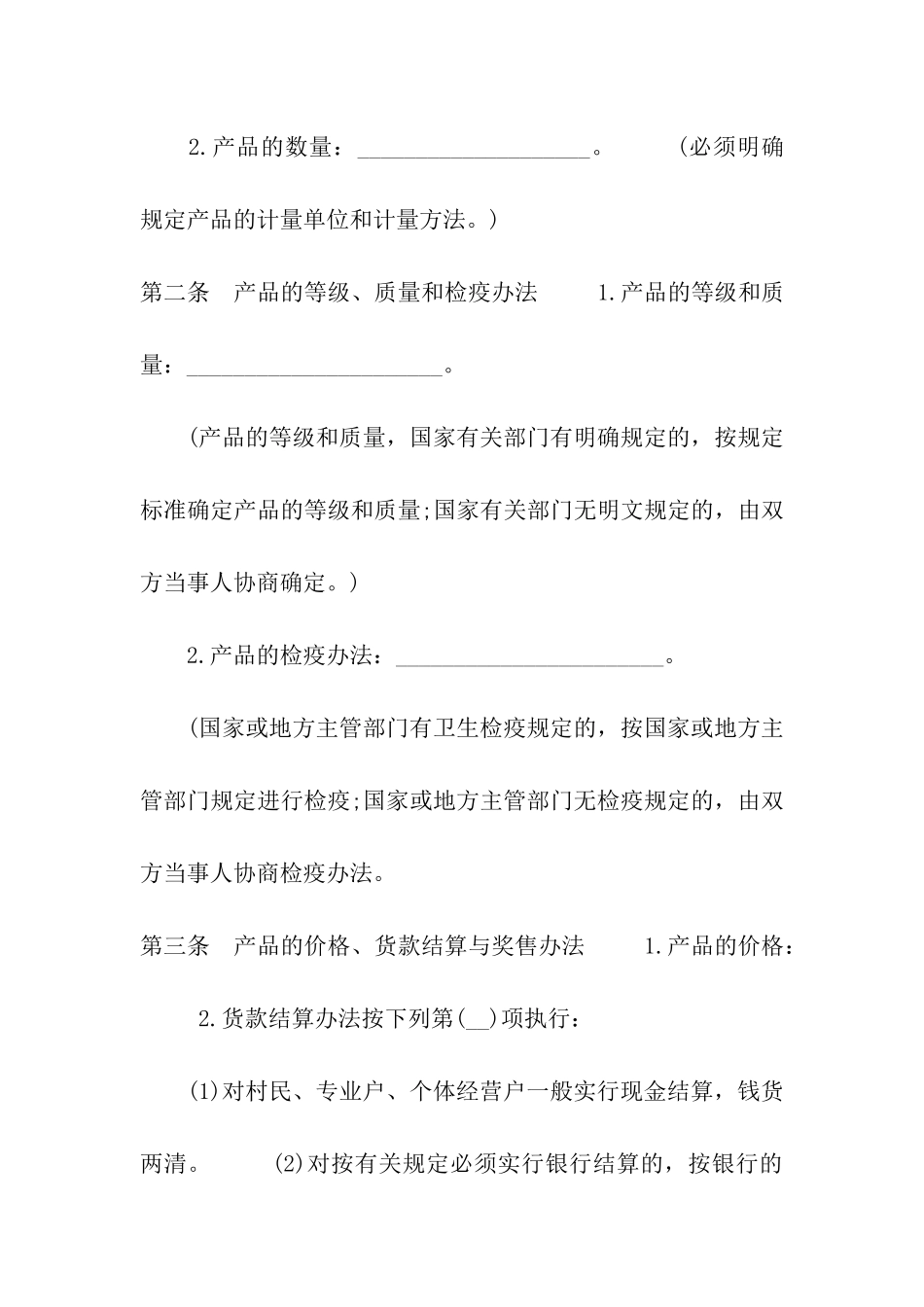 2.产品的数量：____________________。　　(必须明确规定产品的计量单位和计量方法。)

第二条　产品的等级、质量和检疫办法　　1.产品的等级和质量：______________________。

(产品的等级和质量，国家有关部门有明确规定的，按规定标准确定产品的等级和质量;国家有关部门无明文规定的，由双方当事人协商确定。)

2.产品的检疫办法：_______________________。

(国家或地方主管部门有卫生检疫规定的，按国家或地方主管部门规定进行检疫;国家或地方主管部门无检疫规定的，由双方当事人协商检疫办法。

第三条　产品的价格、货款结算与奖售办法　　1.产品的价格：

2.货款结算办法按下列第(__)项执行：

(1)对村民、专业户、个体经营户一般实行现金结算，钱货两清。　　(2)对按有关规定必须实行银行结算的，按银行的